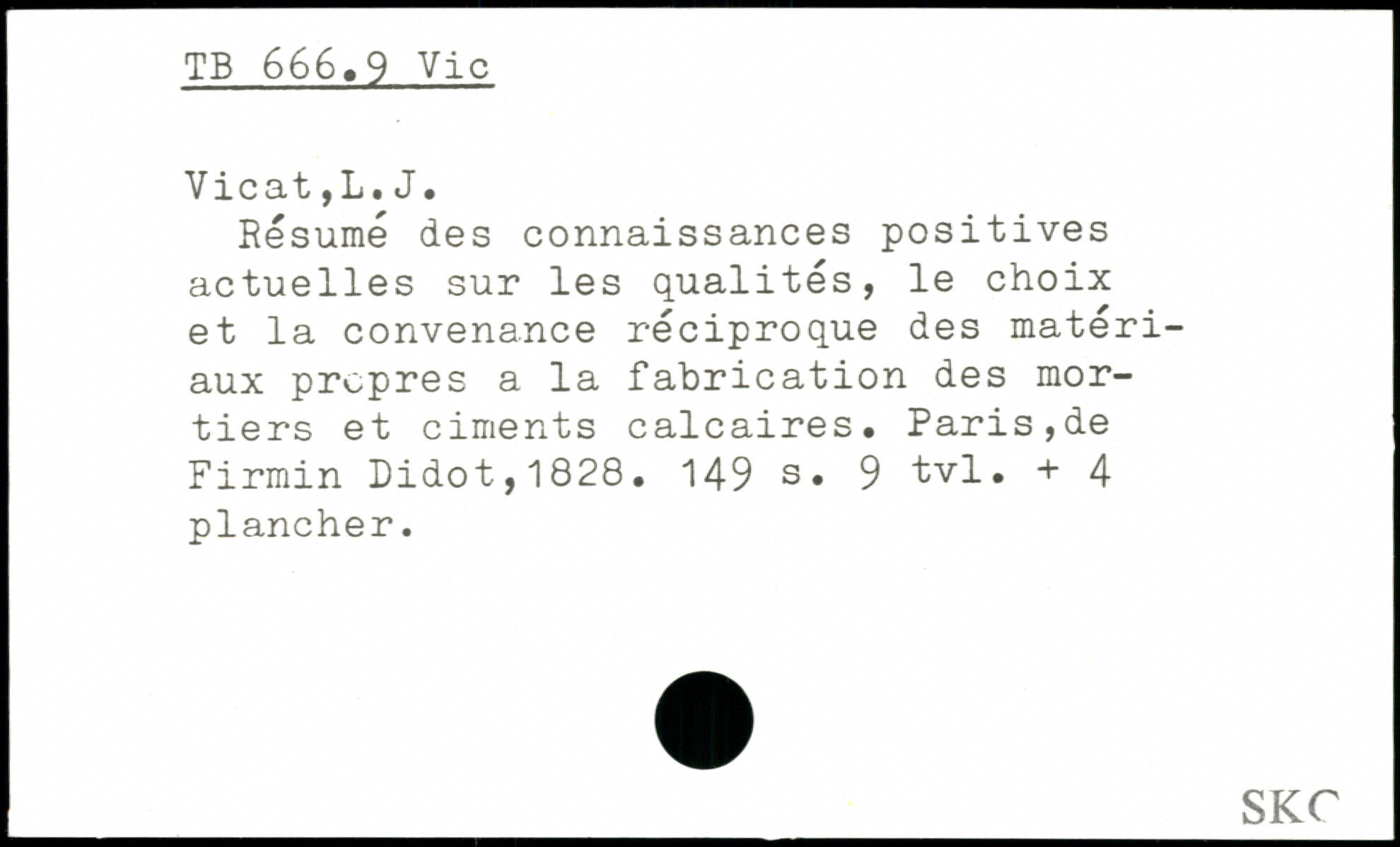 TB 666.9 Vic

Vicat,L.J.

Résumé des connaissances positives actuelles sur les qualités, le choix et la convenance réciproque des matériaux propres a la fabrication des mortiers et ciments calcaires. Paris,de Firmin Didot,1828. 149 s. 9 tvl. + 4 plancher.

SKC